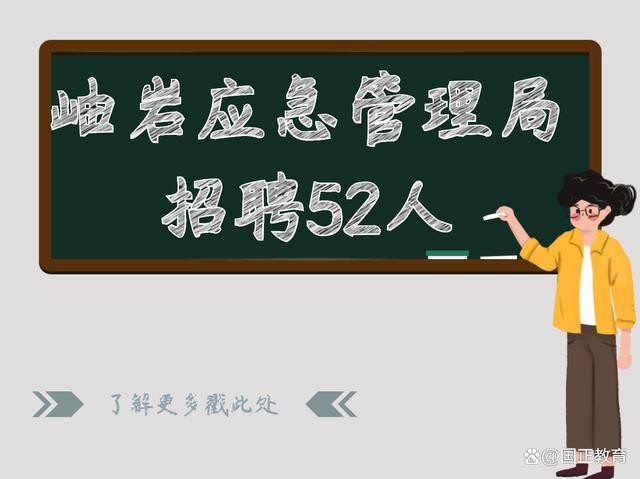 岫岩应急管理局
招聘52人

了解更多戳此处

@国正教育